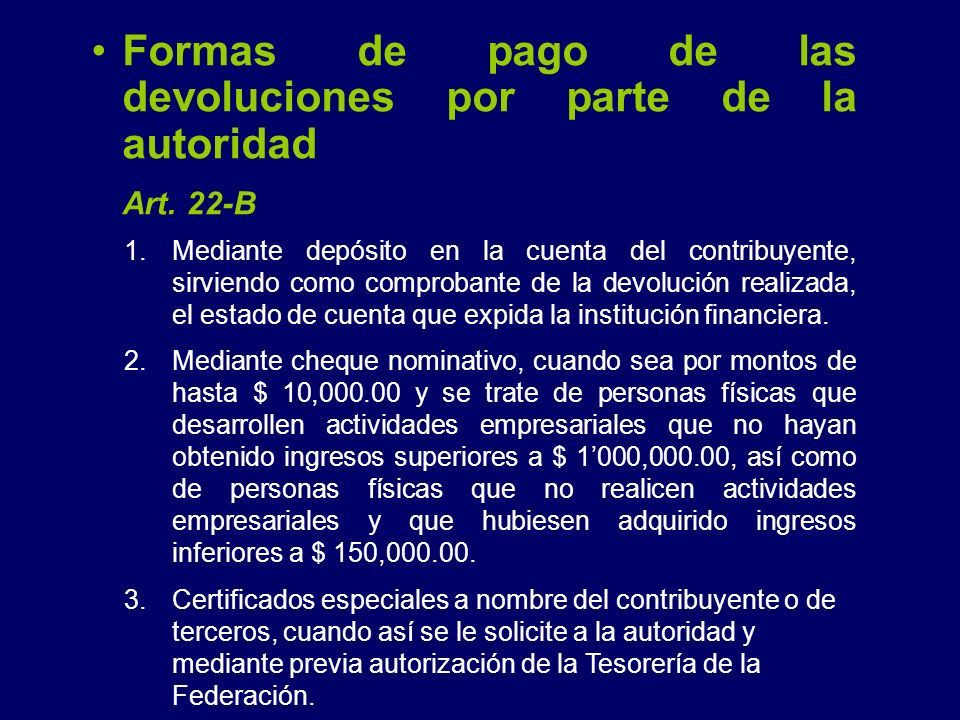 • Formas de pago de las devoluciones por parte de la autoridad

Art. 22-B

1. Mediante depósito en la cuenta del contribuyente, sirviendo como comprobante de la devolución realizada, el estado de cuenta que expida la institución financiera.

2. Mediante cheque nominativo, cuando sea por montos de hasta \$ 10,000.00 y se trate de personas físicas que desarrollen actividades empresariales que no hayan obtenido ingresos superiores a \$ 1’000,000.00, así como de personas físicas que no realicen actividades empresariales y que hubiesen adquirido ingresos inferiores a \$ 150,000.00.

3. Certificados especiales a nombre del contribuyente o de terceros, cuando así se le solicite a la autoridad y mediante previa autorización de la Tesorería de la Federación.